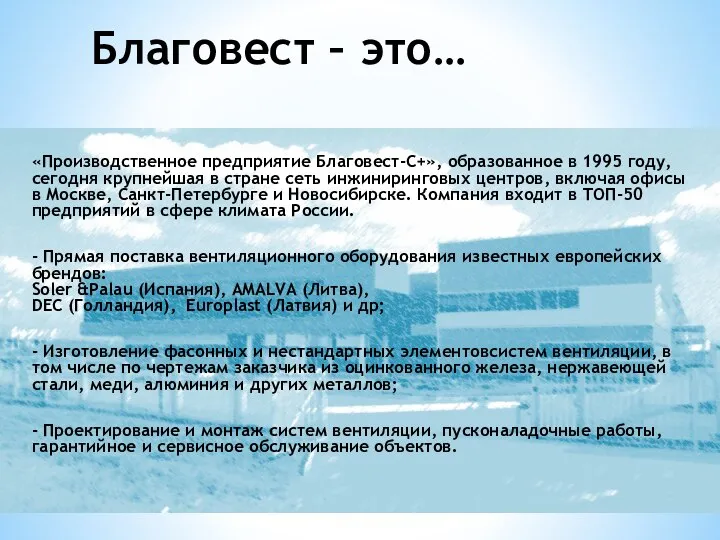 Благовест – это…

«Производственное предприятие Благовест-С+», образованное в 1995 году, сегодня крупнейшая в стране сеть инжиниринговых центров, включая офисы в Москве, Санкт-Петербурге и Новосибирске. Компания входит в ТОП-50 предприятий в сфере климата России.

- Прямая поставка вентиляционного оборудования известных европейских брендов:
Soler &Palau (Испания), AMALVA (Литва),
DEC (Голландия), Europlast (Латвия) и др;

- Изготовление фасонных и нестандартных элементовсистем вентиляции, в том числе по чертежам заказчика из оцинкованного железа, нержавеющей стали, меди, алюминия и других металлов;

- Проектирование и монтаж систем вентиляции, пусконаладочные работы, гарантийное и сервисное обслуживание объектов.